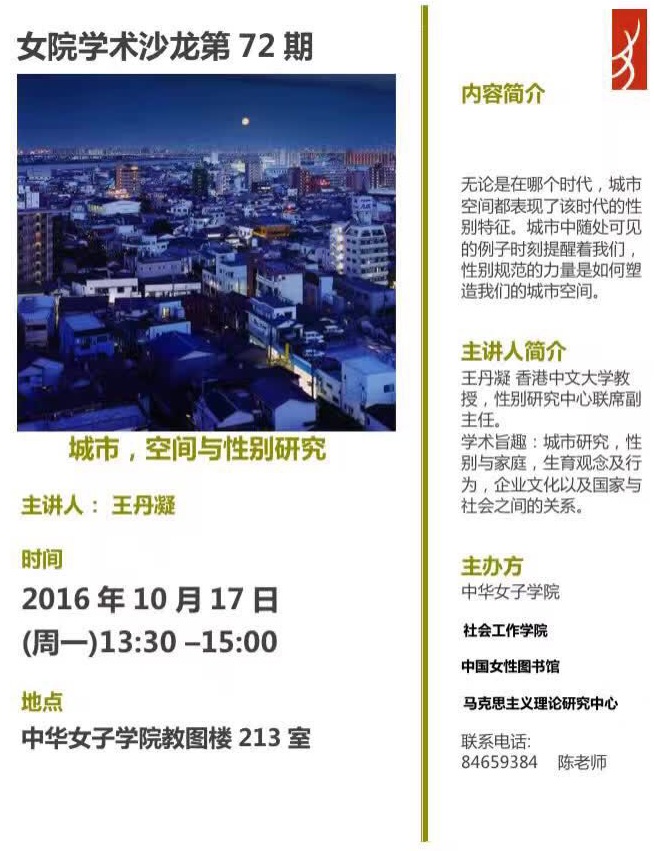 女院学术沙龙第72期

城市，空间与性别研究

主讲人： 王丹凝

时间

2016年10月17日

(周一)13:30 –15:00

地点

中华女子学院教图楼213室

内容简介

无论是在哪个时代，城市空间都表现了该时代的性别特征。城市中随处可见的例子时刻提醒着我们，性别规范的力量是如何塑造我们的城市空间。

主讲人简介

王丹凝 香港中文大学教授，性别研究中心联席副主任。

学术旨趣：城市研究，性别与家庭，生育观念及行为，企业文化以及国家与社会之间的关系。

主办方

中华女子学院

社会工作学院

中国女性图书馆

马克思主义理论研究中心

联系电话:
84659384 陈老师